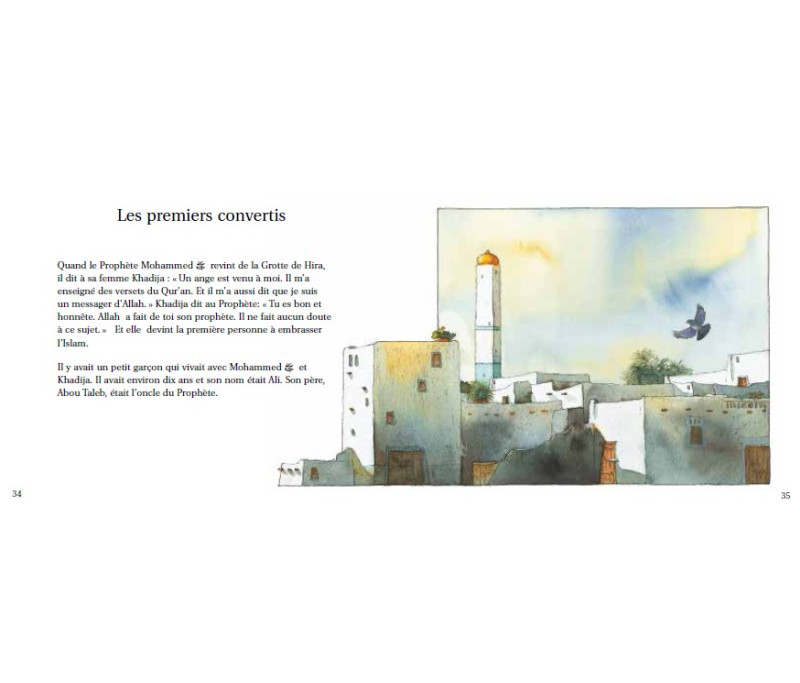 Les premiers convertis

Quand le Prophète Mohammed ﷺ revint de la Grotte de Hira, il dit à sa femme Khadija : « Un ange est venu à moi. Il m'a enseigné des versets du Qur'an. Et il m'a aussi dit que je suis un messager d'Allah. » Khadija dit au Prophète: « Tu es bon et honnête. Allah a fait de toi son prophète. Il ne fait aucun doute à ce sujet. » Et elle devint la première personne à embrasser l'Islam.

Il y avait un petit garçon qui vivait avec Mohammed ﷺ et Khadija. Il avait environ dix ans et son nom était Ali. Son père, Abou Taleb, était l'oncle du Prophète.

34

35